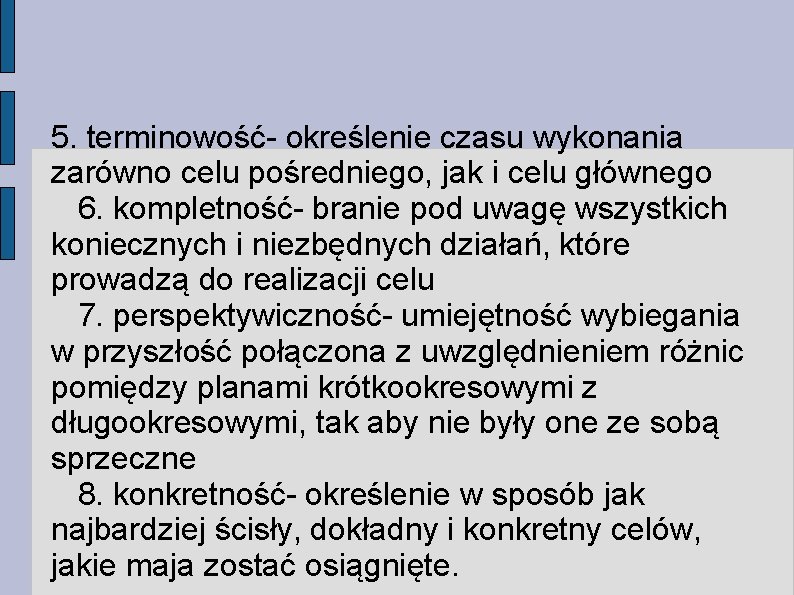 5. terminowość- określenie czasu wykonania zarówno celu pośredniego, jak i celu głównego

6. kompletność- branie pod uwagę wszystkich koniecznych i niezbędnych działań, które prowadzą do realizacji celu

7. perspektywiczność- umiejętność wybiegania w przyszłość połączona z uwzględnieniem różnic pomiędzy planami krótkookresowymi z długookresowymi, tak aby nie były one ze sobą sprzeczne

8. konkretność- określenie w sposób jak najbardziej ścisły, dokładny i konkretny celów, jakie maja zostać osiągnięte.